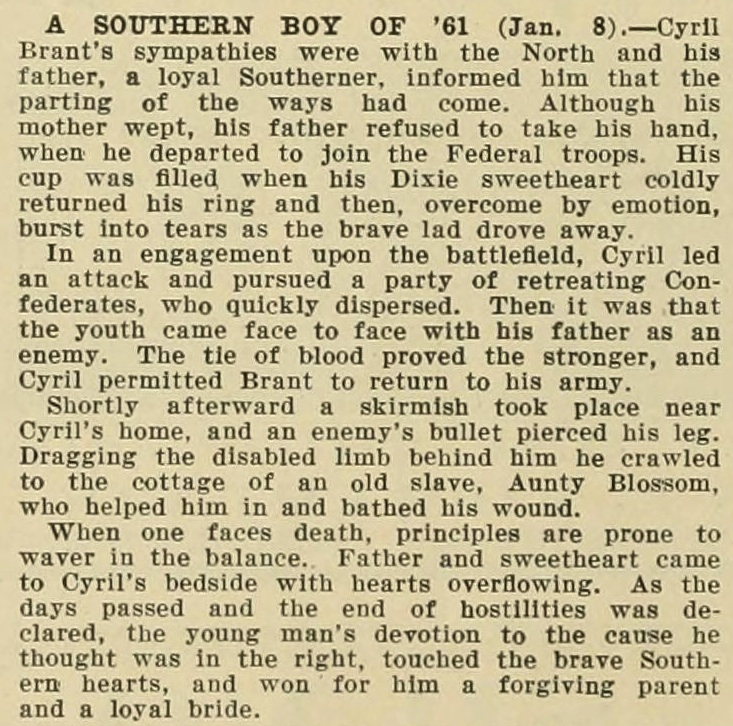 A SOUTHERN BOY OF '61 (Jan. 8).—Cyril Brant's sympathies were with the North and his father, a loyal Southerner, informed him that the parting of the ways had come. Although his mother wept, his father refused to take his hand, when he departed to join the Federal troops. His cup was filled when his Dixie sweetheart coldly returned his ring and then, overcome by emotion, burst into tears as the brave lad drove away.

In an engagement upon the battlefield, Cyril led an attack and pursued a party of retreating Confederates, who quickly dispersed. Then it was that the youth came face to face with his father as an enemy. The tie of blood proved the stronger, and Cyril permitted Brant to return to his army.

Shortly afterward a skirmish took place near Cyril's home, and an enemy's bullet pierced his leg. Dragging the disabled limb behind him he crawled to the cottage of an old slave, Aunty Blossom, who helped him in and bathed his wound.

When one faces death, principles are prone to waver in the balance. Father and sweetheart came to Cyril's bedside with hearts overflowing. As the days passed and the end of hostilities was declared, the young man's devotion to the cause he thought was in the right, touched the brave Southern hearts, and won for him a forgiving parent and a loyal bride.